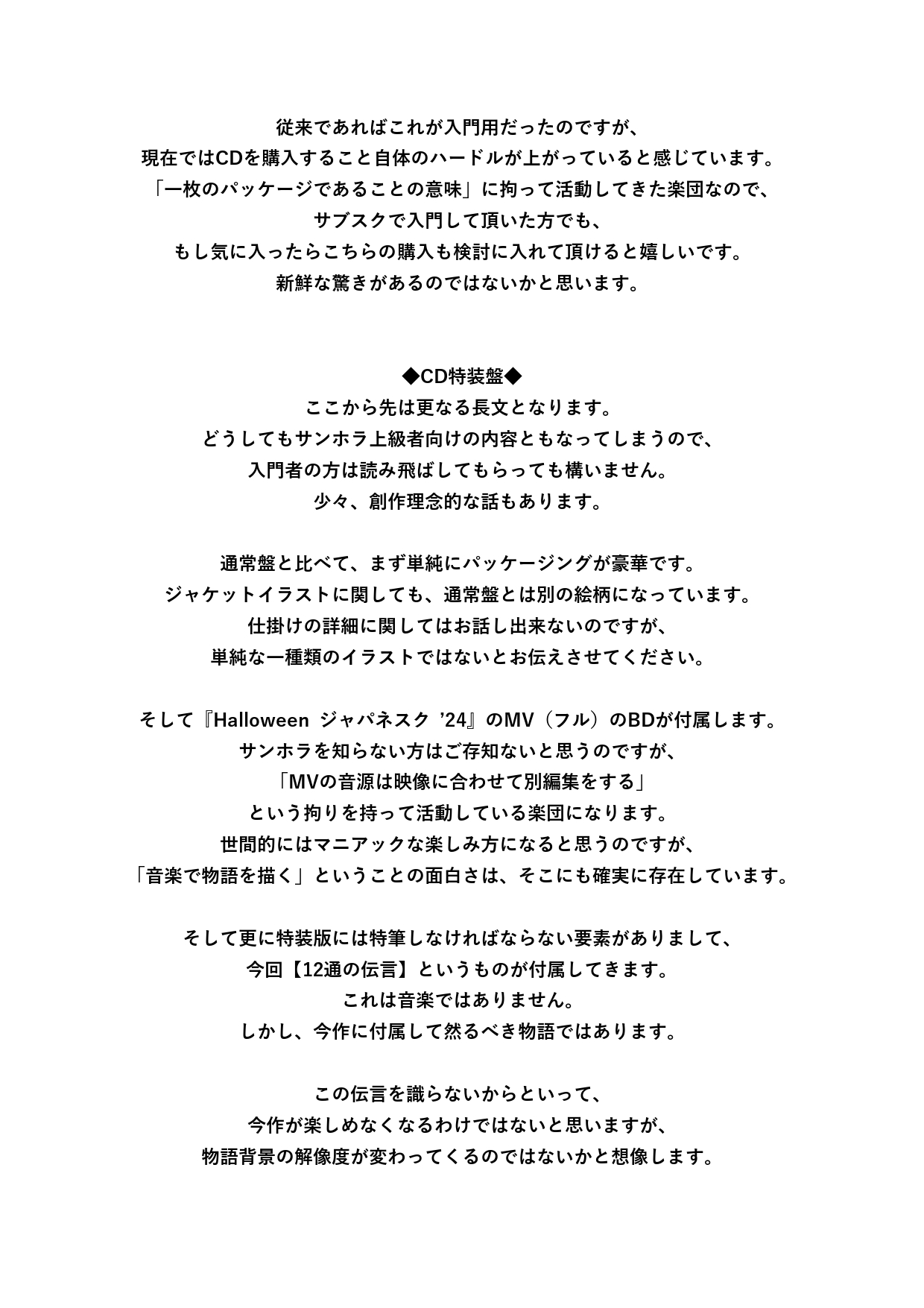 従来であればこれが入門用だったのですが、
現在ではCDを購入すること自体のハードルが上がっていると感じています。
「一枚のパッケージであることの意味」に拘って活動してきた楽団なので、
サブスクで入門して頂いた方でも、
もし気に入ったらこちらの購入も検討に入れて頂けると嬉しいです。
新鮮な驚きがあるのではないかと思います。

◆CD特装盤◆
ここから先は更なる長文となります。
どうしてもサンホラ上級者向けの内容ともなってしまうので、
入門者の方は読み飛ばしてもらっても構いません。
少々、創作理念的な話もあります。

通常盤と比べて、まず単純にパッケージングが豪華です。
ジャケットイラストに関しても、通常盤とは別の絵柄になっています。
仕掛けの詳細に関してはお話し出来ないのですが、
単純な一種類のイラストではないとお伝えさせてください。

そして『Halloween ジャパネスク '24』のMV（フル）のBDが付属します。
サンホラを知らない方はご存知ないと思うのですが、
「MVの音源は映像に合わせて別編集をする」
という拘りを持って活動している楽団になります。
世間的にはマニアックな楽しみ方になると思うのですが、
「音楽で物語を描く」ということの面白さは、そこにも確実に存在しています。

そして更に特装版には特筆しなければならない要素がありまして、
今回【12通の伝言】というものが付属してきます。
これは音楽ではありません。
しかし、今作に付属して然るべき物語ではあります。

この伝言を識らないからといって、
今作が楽しめなくなるわけではないと思いますが、
物語背景の解像度が変わってくるのではないかと想像します。